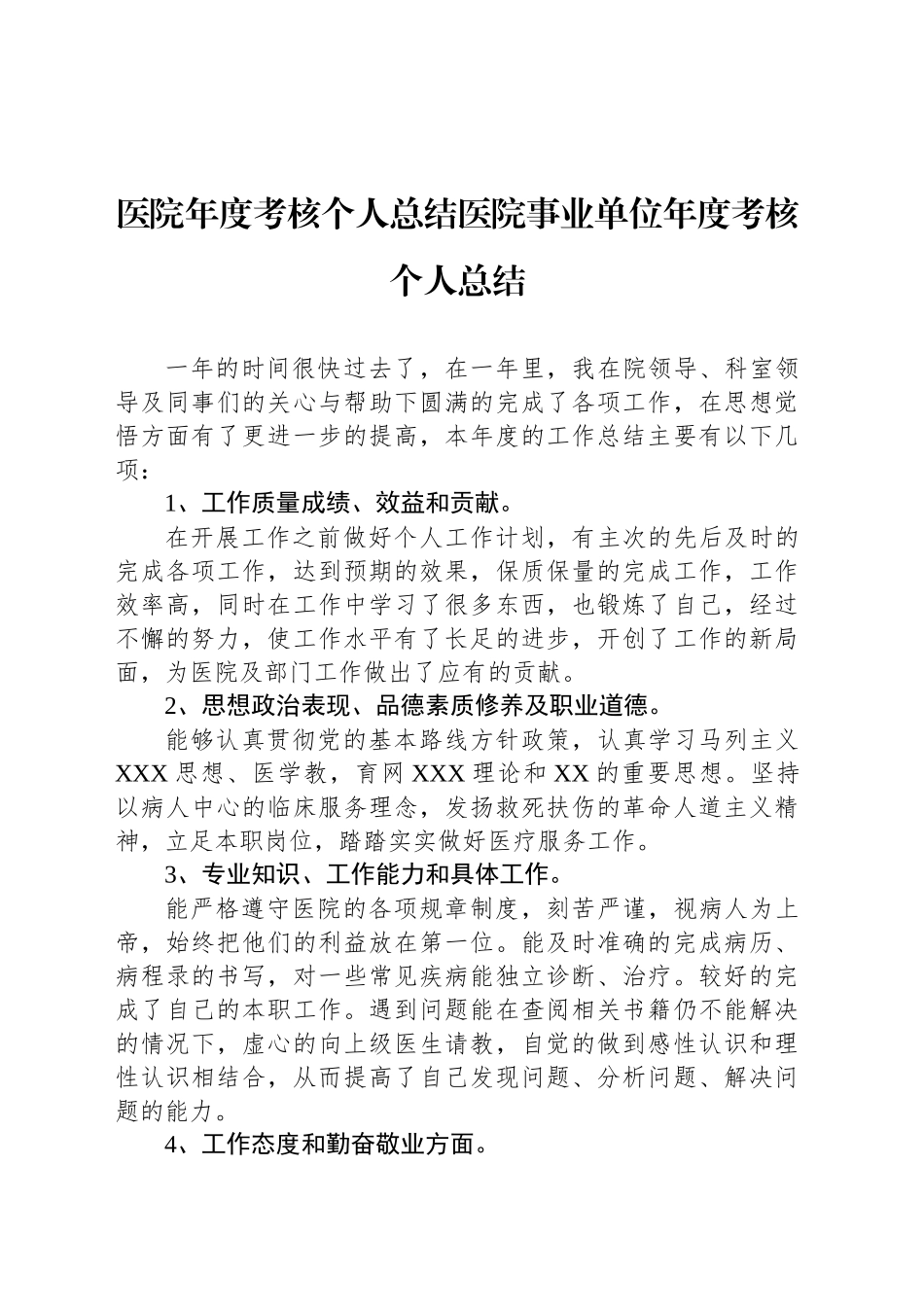 医院年度考核个人总结医院事业单位年度考核个人总结

一年的时间很快过去了，在一年里，我在院领导、科室领导及同事们的关心与帮助下圆满的完成了各项工作，在思想觉悟方面有了更进一步的提高，本年度的工作总结主要有以下几项：

1、工作质量成绩、效益和贡献。

在开展工作之前做好个人工作计划，有主次的先后及时的完成各项工作，达到预期的效果，保质保量的完成工作，工作效率高，同时在工作中学习了很多东西，也锻炼了自己，经过不懈的努力，使工作水平有了长足的进步，开创了工作的新局面，为医院及部门工作做出了应有的贡献。

2、思想政治表现、品德素质修养及职业道德。

能够认真贯彻党的基本路线方针政策，认真学习马列主义XXX思想、医学教，育网XXX理论和XX的重要思想。坚持以病人中心的临床服务理念，发扬救死扶伤的革命人道主义精神，立足本职岗位，踏踏实实做好医疗服务工作。

3、专业知识、工作能力和具体工作。

能严格遵守医院的各项规章制度，刻苦严谨，视病人为上帝，始终把他们的利益放在第一位。能及时准确的完成病历、病程录的书写，对一些常见疾病能独立诊断、治疗。较好的完成了自己的本职工作。遇到问题能在查阅相关书籍仍不能解决的情况下，虚心的向上级医生请教，自觉的做到感性认识和理性认识相结合，从而提高了自己发现问题、分析问题、解决问题的能力。

4、工作态度和勤奋敬业方面。